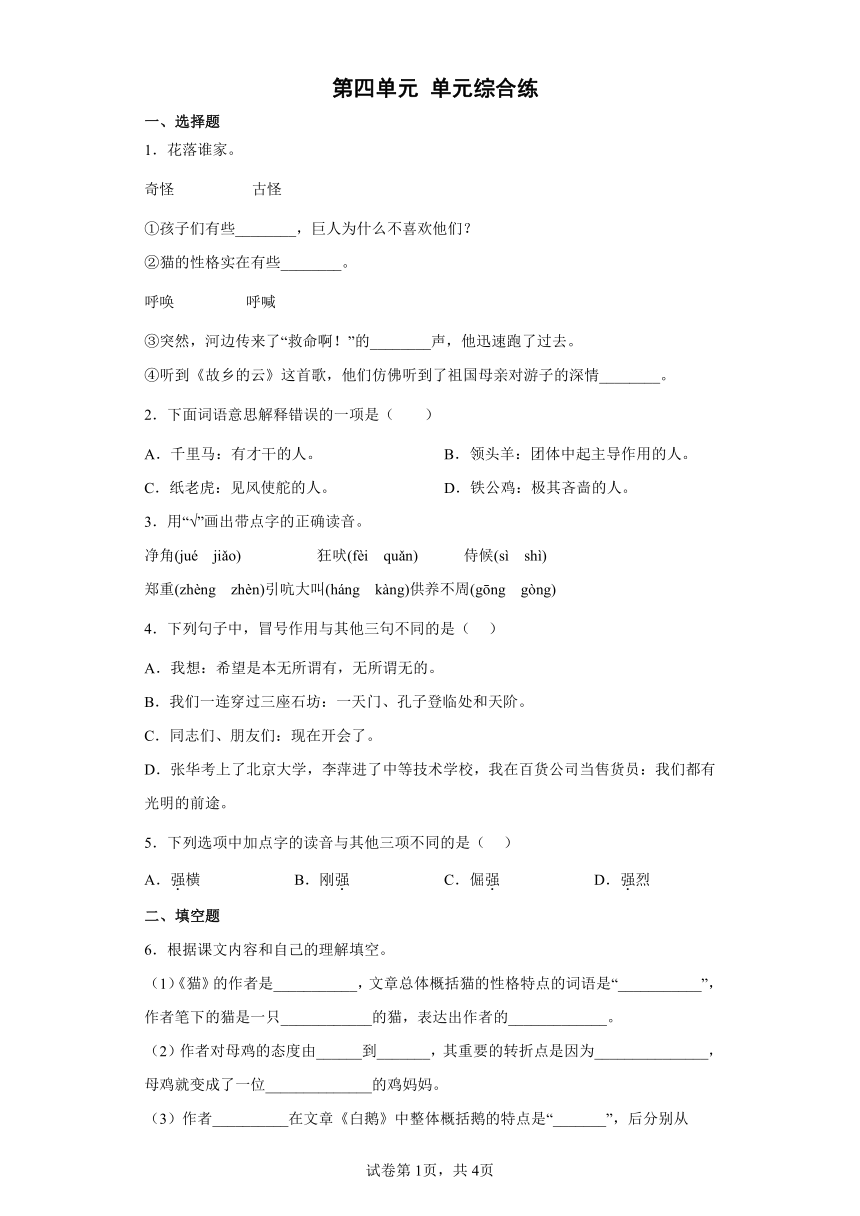 第四单元 单元综合练

一、选择题

1．花落谁家。

奇怪　　　古怪

①孩子们有些________，巨人为什么不喜欢他们？

②猫的性格实在有些________。

呼唤　　　呼喊

③突然，河边传来了“救命啊！”的________声，他迅速跑了过去。

④听到《故乡的云》这首歌，他们仿佛听到了祖国母亲对游子的深情________。

2．下面词语意思解释错误的一项是（　　）

A．千里马：有才干的人。　　B．领头羊：团体中起主导作用的人。

C．纸老虎：见风使舵的人。　　D．铁公鸡：极其吝啬的人。

3．用“√”画出带点字的正确读音。

净角(jué　jiǎo)　　狂吠(fèi　quǎn)　　侍候(sì　shì)

郑重(zhèng　zhèn)引吭大叫(háng　kàng)供养不周(gōng　gòng)

4．下列句子中，冒号作用与其他三句不同的是（　）

A．我想：希望是本无所谓有，无所谓无的。

B．我们一连穿过三座石坊：一天门、孔子登临处和天阶。

C．同志们、朋友们：现在开会了。

D．张华考上了北京大学，李萍进了中等技术学校，我在百货公司当售货员：我们都有光明的前途。

5．下列选项中加点字的读音与其他三项不同的是（　）

A．强横　　B．刚强　　C．倔强　　D．强烈

二、填空题

6．根据课文内容和自己的理解填空。

（1）《猫》的作者是___________，文章总体概括猫的性格特点的词语是“___________”，作者笔下的猫是一只____________的猫，表达出作者的_____________。

（2）作者对母鸡的态度由______到_______，其重要的转折点是因为_______________，母鸡就变成了一位______________的鸡妈妈。

（3）作者__________在文章《白鹅》中整体概括鹅的特点是“_______”，后分别从

试卷第1页，共4页